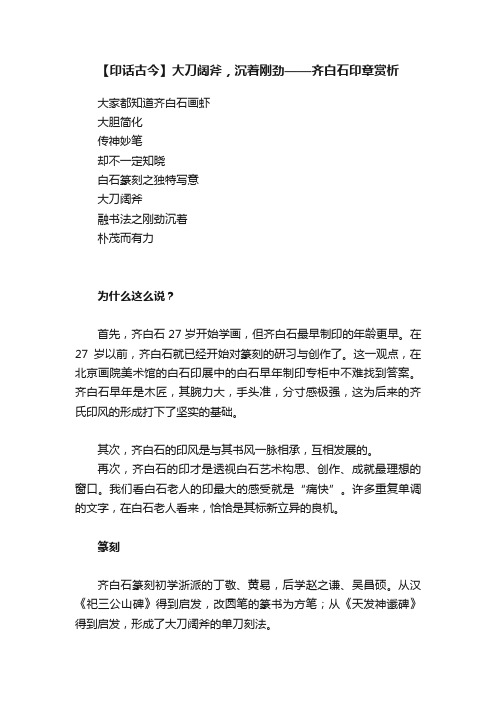 【印话古今】大刀阔斧，沉着刚劲——齐白石印章赏析

大家都知道齐白石画虾
大胆简化
传神妙笔
却不一定知晓
白石篆刻之独特写意
大刀阔斧
融书法之刚劲沉着
朴茂而有力

为什么这么说？

首先，齐白石 27 岁开始学画，但齐白石最早制印的年龄更早。在 27 岁以前，齐白石就已经开始对篆刻的研习与创作了。这一观点，在北京画院美术馆的白石印展中的白石早年制印专柜中不难找到答案。齐白石早年是木匠，其腕力大，手头准，分寸感极强，这为后来的齐氏印风的形成打下了坚实的基础。

其次，齐白石的印风是与其书风一脉相承，互相发展的。
再次，齐白石的印才是透视白石艺术构思、创作、成就最理想的窗口。我们看白石老人的印最大的感受就是“痛快”。许多重复单调的文字，在白石老人看来，恰恰是其标新立异的良机。

篆刻

齐白石篆刻初学浙派的丁敬、黄易，后学赵之谦、吴昌硕。从汉《祀三公山碑》得到启发，改圆笔的篆书为方笔；从《天发神谶碑》得到启发，形成了大刀阔斧的单刀刻法。